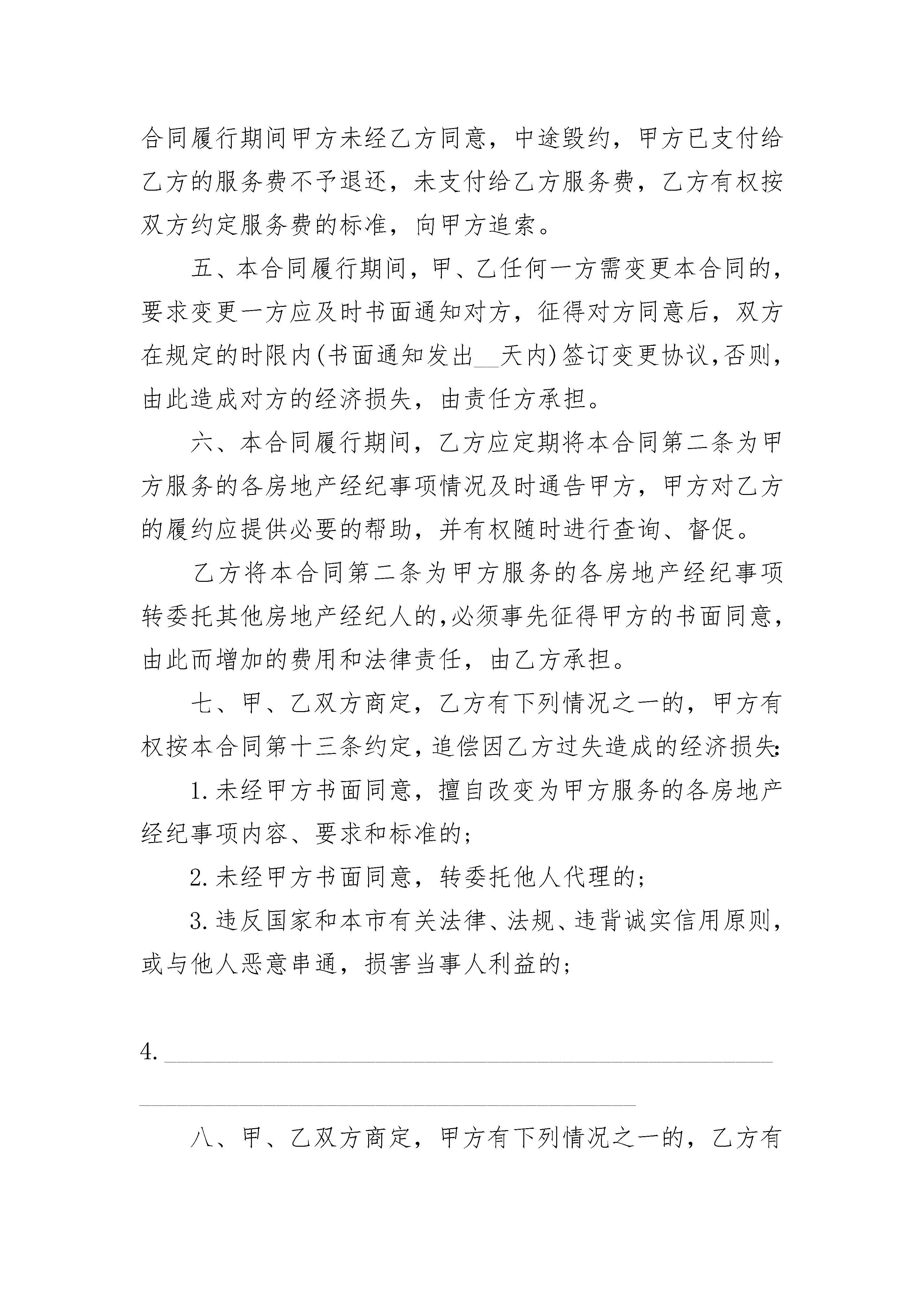 合同履行期间甲方未经乙方同意，中途毁约，甲方已支付给乙方的服务费不予退还，未支付给乙方服务费，乙方有权按双方约定服务费的标准，向甲方追索。

五、本合同履行期间，甲、乙任何一方需变更本合同的，要求变更一方应及时书面通知对方，征得对方同意后，双方在规定的时限内(书面通知发出__天内)签订变更协议,否则，由此造成对方的经济损失，由责任方承担。

六、本合同履行期间，乙方应定期将本合同第二条为甲方服务的各房地产经纪事项情况及时通告甲方，甲方对乙方的履约应提供必要的帮助，并有权随时进行查询、督促。

乙方将本合同第二条为甲方服务的各房地产经纪事项转委托其他房地产经纪人的,必须事先征得甲方的书面同意,由此而增加的费用和法律责任，由乙方承担。

七、甲、乙双方商定，乙方有下列情况之一的，甲方有权按本合同第十三条约定，追偿因乙方过失造成的经济损失:

1.未经甲方书面同意，擅自改变为甲方服务的各房地产经纪事项内容、要求和标准的;

2.未经甲方书面同意，转委托他人代理的;

3.违反国家和本市有关法律、法规、违背诚实信用原则,或与他人恶意串通，损害当事人利益的;

4.______________________________________________

______________________________________

八、甲、乙双方商定，甲方有下列情况之一的，乙方有